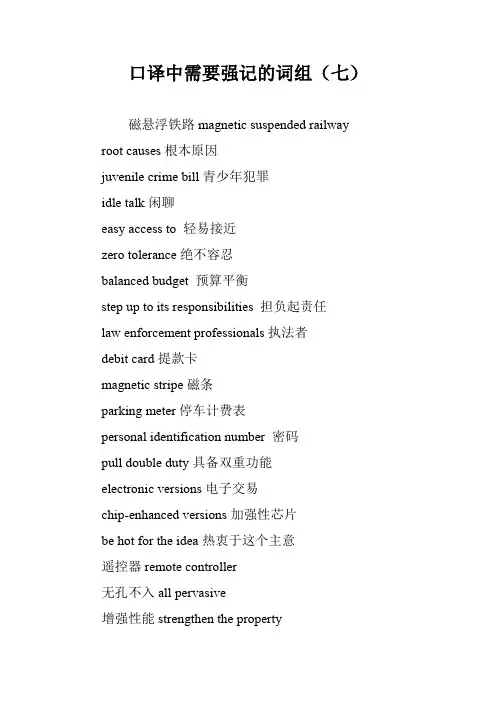 口译中需要强记的词组（七）

磁悬浮铁路 magnetic suspended railway

root causes 根本原因

juvenile crime bill 青少年犯罪

idle talk 闲聊

easy access to 轻易接近

zero tolerance 绝不容忍

balanced budget 预算平衡

step up to its responsibilities 担负起责任

law enforcement professionals 执法者

debit card 提款卡

magnetic stripe 磁条

parking meter 停车计费表

personal identification number 密码

pull double duty 具备双重功能

electronic versions 电子交易

chip-enhanced versions 加强性芯片

be hot for the idea 热衷于这个主意

遥控器 remote controller

无孔不入 all pervasive

增强性能 strengthen the property